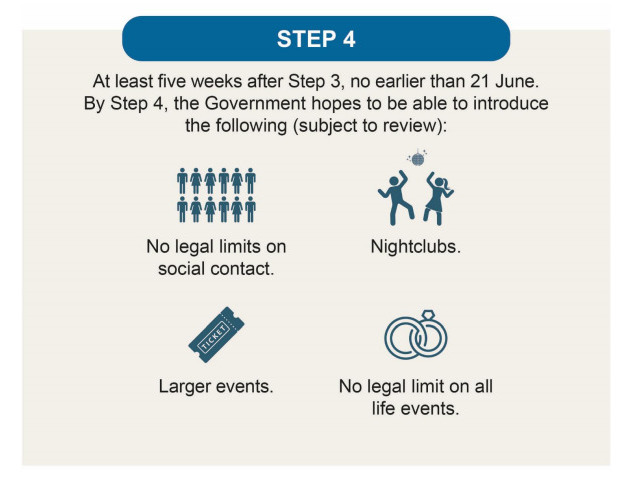 STEP 4

At least five weeks after Step 3, no earlier than 21 June. By Step 4, the Government hopes to be able to introduce the following (subject to review):

No legal limits on social contact.

Nightclubs.

TICKET

Larger events.

No legal limit on all life events.